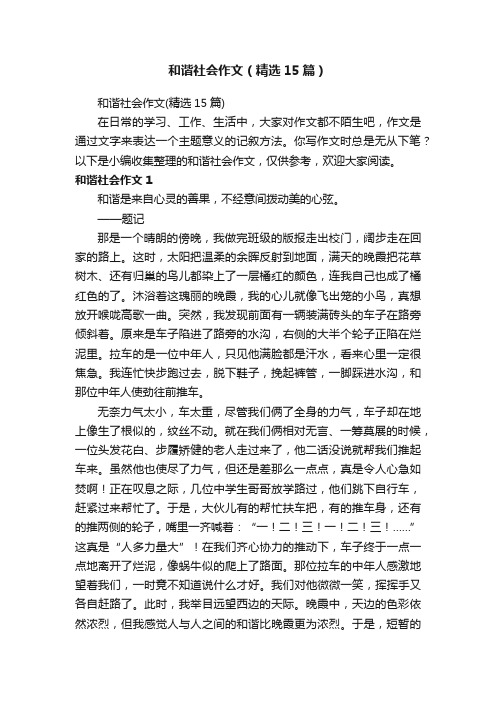 和谐社会作文（精选15篇）

和谐社会作文(精选15篇)

在日常的学习、工作、生活中，大家对作文都不陌生吧，作文是通过文字来表达一个主题意义的记叙方法。你写作文时总是无从下笔？以下是小编收集整理的和谐社会作文，仅供参考，欢迎大家阅读。

和谐社会作文1

和谐是来自心灵的善果，不经意间拨动美的心弦。

——题记

那是一个晴朗的傍晚，我做完班级的版报走出校门，阔步走在回家的路上。这时，太阳把温柔的余晖反射到地面，满天的晚霞把花草树木、还有归巢的鸟儿都染上了一层橘红的颜色，连我自己也成了橘红色的了。沐浴着这瑰丽的晚霞，我的心儿就像飞出笼的小鸟，真想放开喉咙高歌一曲。突然，我发现前面有一辆装满砖头的车子在路旁倾斜着。原来是车子陷进了路旁的水沟，右侧的大半个轮子正陷在烂泥里。拉车的是一位中年人，只见他满脸都是汗水，看来心里一定很焦急。我连忙快步跑过去，脱下鞋子，挽起裤管，一脚踩进水沟，和那位中年人使劲往前推车。

无奈力气太小，车太重，尽管我们俩了全身的力气，车子却在地上像生了根似的，纹丝不动。就在我们俩相对无言、一筹莫展的时候，一位头发花白、步履矫健的老人走过来了，他二话没说就帮我们推起车来。虽然他也使尽了力气，但还是差那么一点点，真是令人心急如焚啊！正在叹息之际，几位中学生哥哥放学路过，他们跳下自行车，赶紧过来帮忙了。于是，大伙儿有的帮忙扶车把，有的推车身，还有的推两侧的轮子，嘴里一齐喊着：“一！二！三！一！二！三！……”这真是“人多力量大”！在我们齐心协力的推动下，车子终于一点一点地离开了烂泥，像蜗牛似的爬上了路面。那位拉车的中年人感激地望着我们，一时竟不知道说什么才好。我们对他微微一笑，挥挥手又各自赶路了。此时，我举目远望西边的天际。晚霞中，天边的色彩依然浓烈，但我感觉人与人之间的和谐比晚霞更为浓烈。于是，短暂的